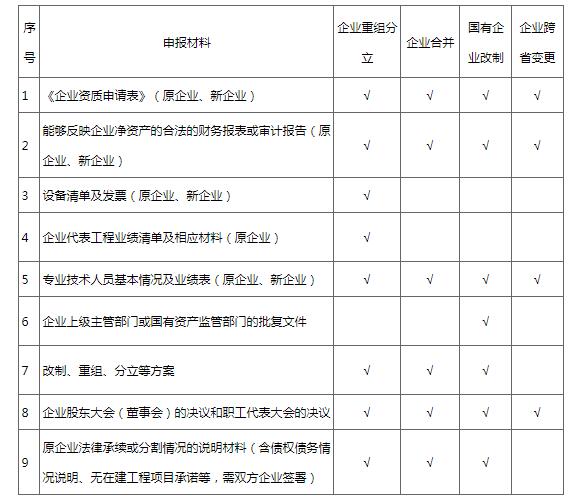 | 序号 | 申报材料 | 企业重组分立 | 企业合并 | 国有企业改制 | 企业跨省变更 |
|---|---|---|---|---|---|
| 1 | 《企业资质申请表》（原企业、新企业） | √ | √ | √ | √ |
| 2 | 能够反映企业净资产的合法的财务报表或审计报告（原企业、新企业） | √ | √ | √ | √ |
| 3 | 设备清单及发票（原企业、新企业） | √ |  |  |  |
| 4 | 企业代表工程业绩清单及相应材料（原企业） | √ |  |  |  |
| 5 | 专业技术人员基本情况及业绩表（原企业、新企业） | √ | √ | √ | √ |
| 6 | 企业上级主管部门或国有资产监管部门的批复文件 |  |  | √ |  |
| 7 | 改制、重组、分立等方案 | √ | √ | √ |  |
| 8 | 企业股东大会（董事会）的决议和职工代表大会的决议 | √ | √ | √ | √ |
| 9 | 原企业法律承续或分割情况的说明材料（含债权债务情况说明、无在建工程项目承诺等，需双方企业签署） | √ | √ | √ |  |